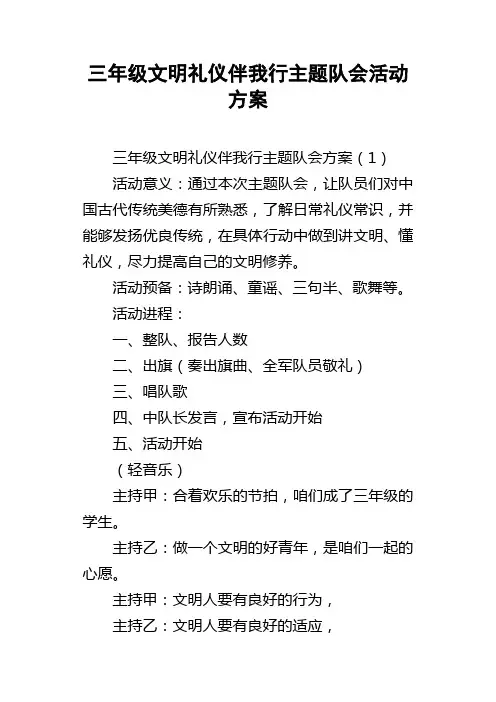 三年级文明礼仪伴我行主题队会活动方案

三年级文明礼仪伴我行主题队会方案（1）

活动意义：通过本次主题队会，让队员们对中国古代传统美德有所熟悉，了解日常礼仪常识，并能够发扬优良传统，在具体行动中做到讲文明、懂礼仪，尽力提高自己的文明修养。

活动预备：诗朗诵、童谣、三句半、歌舞等。

活动进程：

一、整队、报告人数

二、出旗（奏出旗曲、全军队员敬礼）

三、唱队歌

四、中队长发言，宣布活动开始

五、活动开始

（轻音乐）

主持甲：合着欢乐的节拍，咱们成了三年级的学生。

主持乙：做一个文明的好青年，是咱们一起的心愿。

主持甲：文明人要有良好的行为，

主持乙：文明人要有良好的适应，